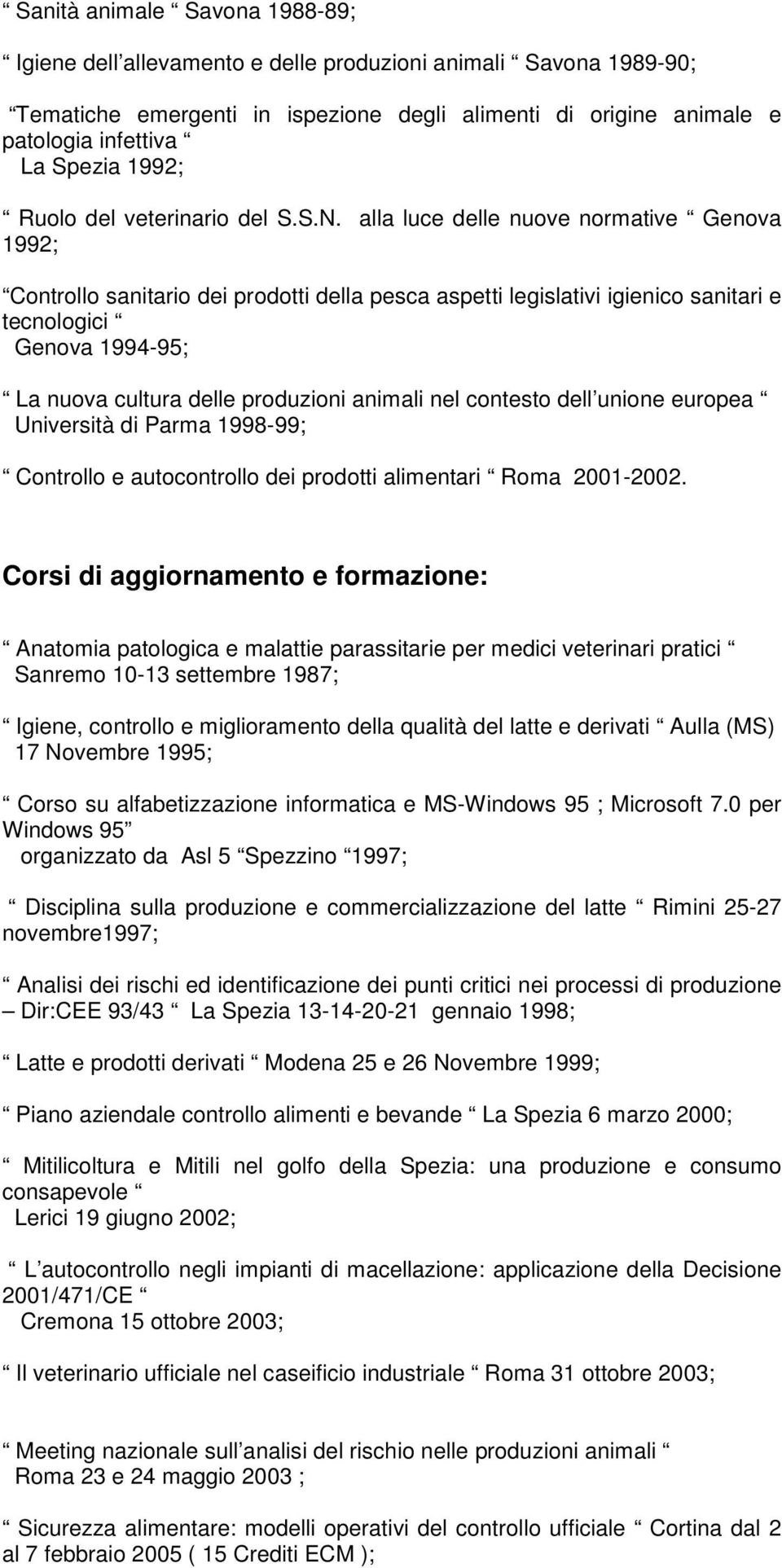 Sanità animale Savona 1988-89;

Igiene dell allevamento e delle produzioni animali Savona 1989-90;

Tematiche emergenti in ispezione degli alimenti di origine animale e patologia infettiva La Spezia 1992;

Ruolo del veterinario del S.S.N. alla luce delle nuove normative Genova 1992;

Controllo sanitario dei prodotti della pesca aspetti legislativi igienico sanitari e tecnologici Genova 1994-95;

La nuova cultura delle produzioni animali nel contesto dell unione europea Università di Parma 1998-99;

Controllo e autocontrollo dei prodotti alimentari Roma 2001-2002.

Corsi di aggiornamento e formazione:

Anatomia patologica e malattie parassitarie per medici veterinari pratici Sanremo 10-13 settembre 1987;

Igiene, controllo e miglioramento della qualità del latte e derivati Aulla (MS) 17 Novembre 1995;

Corso su alfabetizzazione informatica e MS-Windows 95 ; Microsoft 7.0 per Windows 95 organizzato da Asl 5 Spezzino 1997;

Disciplina sulla produzione e commercializzazione del latte Rimini 25-27 novembre1997;

Analisi dei rischi ed identificazione dei punti critici nei processi di produzione – Dir:CEE 93/43 La Spezia 13-14-20-21 gennaio 1998;

Latte e prodotti derivati Modena 25 e 26 Novembre 1999;

Piano aziendale controllo alimenti e bevande La Spezia 6 marzo 2000;

Mitilicoltura e Mitili nel golfo della Spezia: una produzione e consumo consapevole Lerici 19 giugno 2002;

L autocontrollo negli impianti di macellazione: applicazione della Decisione 2001/471/CE Cremona 15 ottobre 2003;

Il veterinario ufficiale nel caseificio industriale Roma 31 ottobre 2003;

Meeting nazionale sull analisi del rischio nelle produzioni animali Roma 23 e 24 maggio 2003 ;

Sicurezza alimentare: modelli operativi del controllo ufficiale Cortina dal 2 al 7 febbraio 2005 ( 15 Crediti ECM );